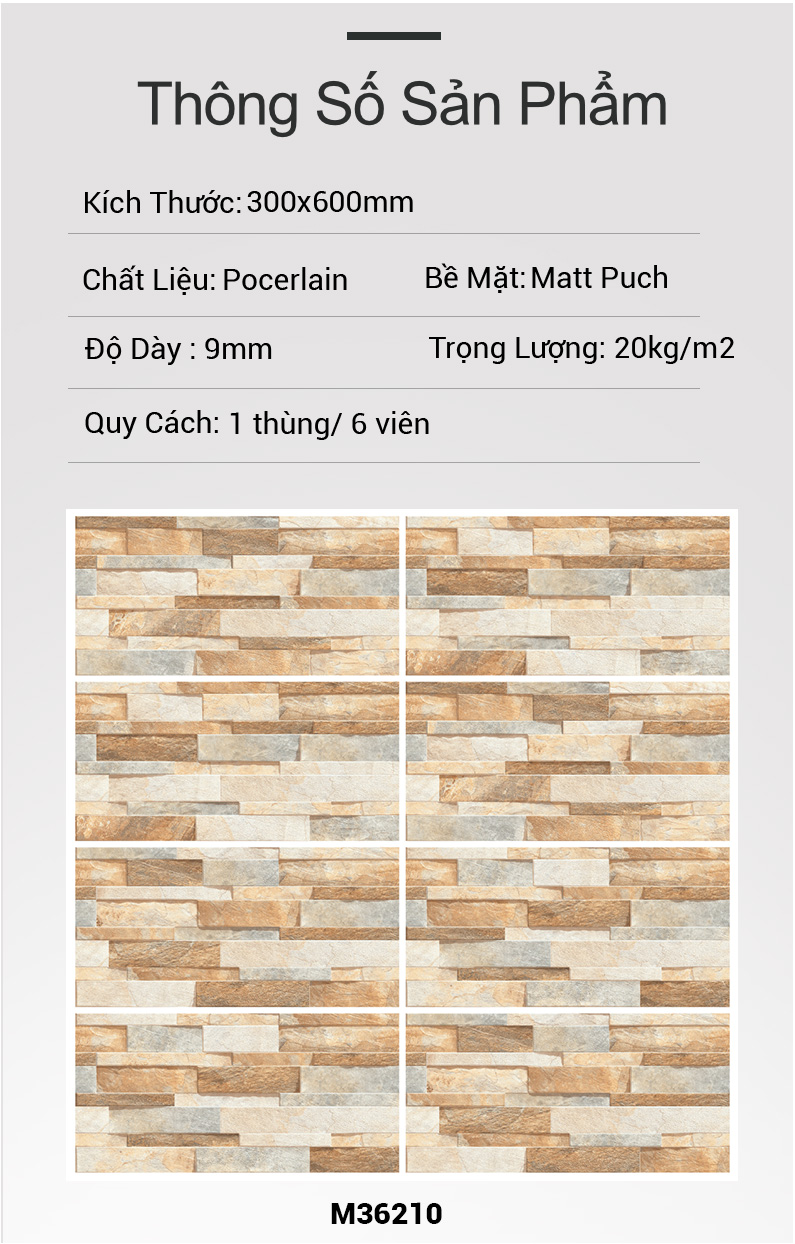 Thông Số Sản Phẩm

Kích Thước: 300x600mm

Chất Liệu: Pocerlain

Bề Mặt: Matt Puch

Độ Dày : 9mm

Trọng Lượng: 20kg/m2

Quy Cách: 1 thùng/ 6 viên

M36210